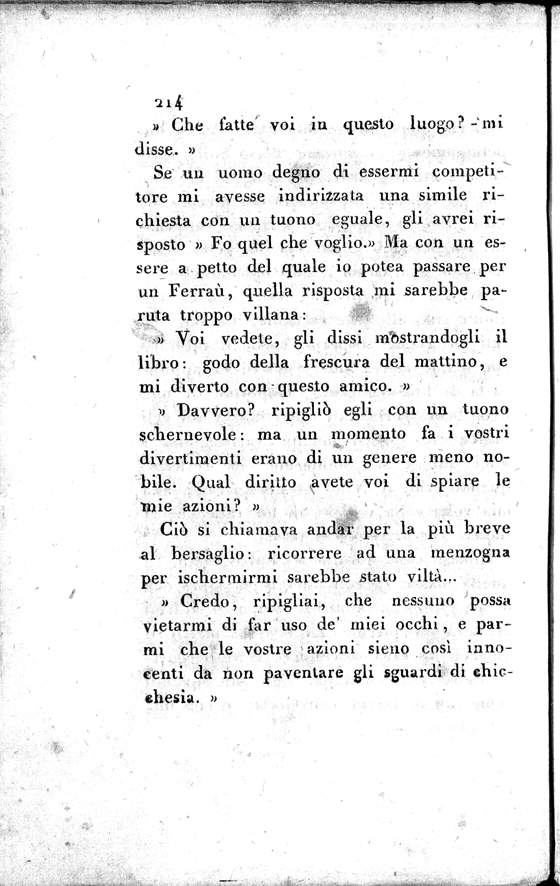 214

» Che fatte voi in questo luogo? - mi disse. »

Se un uomo degno di essermi competitore mi avesse indirizzata una simile richiesta con un tuono eguale, gli avrei risposto » Fo quel che voglio.» Ma con un essere a petto del quale io potea passare per un Ferraù, quella risposta mi sarebbe paruta troppo villana:

» Voi vedete, gli dissi mostrandogli il libro: godo della frescura del mattino, e mi diverto con questo amico. »

» Davvero? ripigliò egli con un tuono schernevole: ma un momento fa i vostri divertimenti erano di un genere meno nobile. Qual diritto avete voi di spiare le mie azioni? »

Ciò si chiamava andar per la più breve al bersaglio: ricorrere ad una menzogna per ischermirmi sarebbe stato viltà...

» Credo, ripigliai, che nessuno possa vietarmi di far uso de' miei occhi, e parmi che le vostre azioni sieno così innocenti da non paventare gli sguardi di chicchesia. »